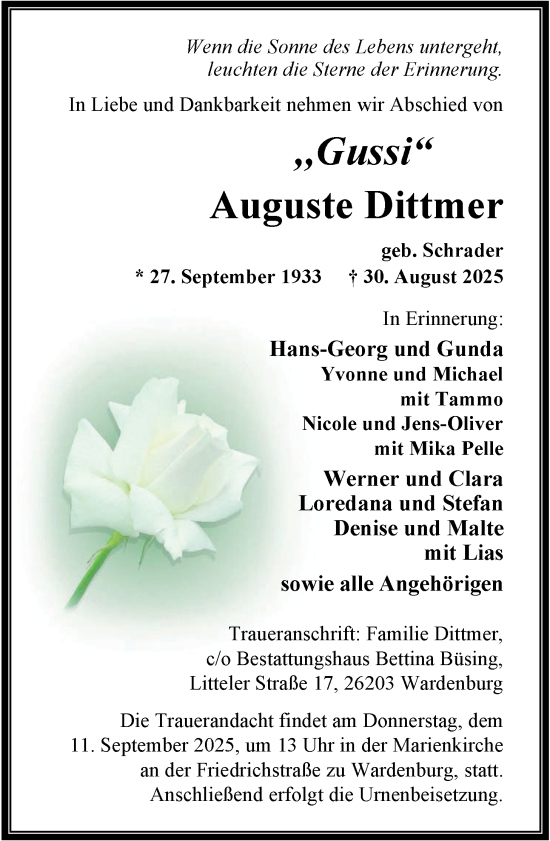 Wenn die Sonne des Lebens untergeht, leuchten die Sterne der Erinnerung.

In Liebe und Dankbarkeit nehmen wir Abschied von

„Gussi“
Auguste Dittmer

geb. Schrader
* 27. September 1933 † 30. August 2025

In Erinnerung:

Hans-Georg und Gunda
Yvonne und Michael
mit Tammo
Nicole und Jens-Oliver
mit Mika Pelle
Werner und Clara
Loredana und Stefan
Denise und Malte
mit Lias
sowie alle Angehörigen

Traueranschrift: Familie Dittmer, c/o Bestattungshaus Bettina Büsing, Litteler Straße 17, 26203 Wardenburg

Die Trauerandacht findet am Donnerstag, dem 11. September 2025, um 13 Uhr in der Marienkirche an der Friedrichstraße zu Wardenburg, statt. Anschließend erfolgt die Urnenbeisetzung.